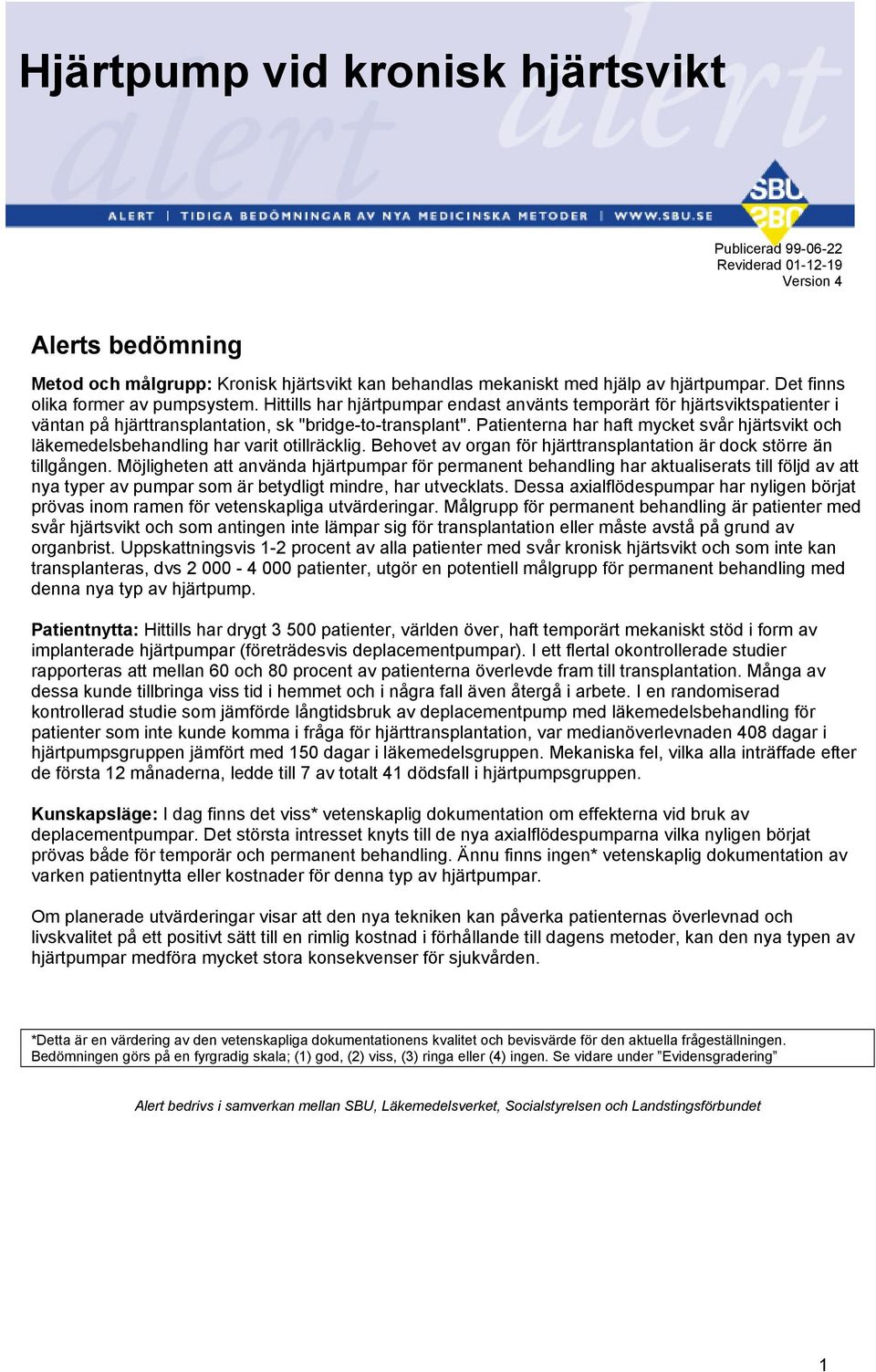 Hjärtpump vid kronisk hjärtsvikt

alert alert

ALERT | TIDIGA BEDÖMNINGAR AV NYA MEDICINSKA METODER | WWW.SBU.SE

SBU SBU

Publicerad 99-06-22
Reviderad 01-12-19
Version 4

Alerts bedömning

Metod och målgrupp: Kronisk hjärtsvikt kan behandlas mekaniskt med hjälp av hjärtpumpar. Det finns olika former av pumpsystem. Hittills har hjärtpumpar endast använts temporärt för hjärtsviktspatienter i väntan på hjärttransplantation, sk "bridge-to-transplant". Patienterna har haft mycket svår hjärtsvikt och läkemedelsbehandling har varit otillräcklig. Behovet av organ för hjärttransplantation är dock större än tillgången. Möjligheten att använda hjärtpumpar för permanent behandling har aktualiserats till följd av att nya typer av pumpar som är betydligt mindre, har utvecklats. Dessa axialflödespumpar har nyligen börjat prövas inom ramen för vetenskapliga utvärderingar. Målgrupp för permanent behandling är patienter med svår hjärtsvikt och som antingen inte lämpar sig för transplantation eller måste avstå på grund av organbrist. Uppskattningsvis 1-2 procent av alla patienter med svår kronisk hjärtsvikt och som inte kan transplanteras, dvs 2 000 - 4 000 patienter, utgör en potentiell målgrupp för permanent behandling med denna nya typ av hjärtpump.

Patientnytta: Hittills har drygt 3 500 patienter, världen över, haft temporärt mekaniskt stöd i form av implanterade hjärtpumpar (företrädesvis deplacementpumpar). I ett flertal okontrollerade studier rapporteras att mellan 60 och 80 procent av patienterna överlevde fram till transplantation. Många av dessa kunde tillbringa viss tid i hemmet och i några fall även återgå i arbete. I en randomiserad kontrollerad studie som jämförde långtidsbruk av deplacementpump med läkemedelsbehandling för patienter som inte kunde komma i fråga för hjärttransplantation, var medianöverlevnaden 408 dagar i hjärtpumpsgruppen jämfört med 150 dagar i läkemedelsgruppen. Mekaniska fel, vilka alla inträffade efter de första 12 månaderna, ledde till 7 av totalt 41 dödsfall i hjärtpumpsgruppen.

Kunskapsläge: I dag finns det viss* vetenskaplig dokumentation om effekterna vid bruk av deplacementpumpar. Det största intresset knyts till de nya axialflödespumparna vilka nyligen börjat prövas både för temporär och permanent behandling. Ännu finns ingen* vetenskaplig dokumentation av varken patientnytta eller kostnader för denna typ av hjärtpumpar.

Om planerade utvärderingar visar att den nya tekniken kan påverka patienternas överlevnad och livskvalitet på ett positivt sätt till en rimlig kostnad i förhållande till dagens metoder, kan den nya typen av hjärtpumpar medföra mycket stora konsekvenser för sjukvården.

*Detta är en värdering av den vetenskapliga dokumentationens kvalitet och bevisvärde för den aktuella frågeställningen. Bedömningen görs på en fyrgradig skala; (1) god, (2) viss, (3) ringa eller (4) ingen. Se vidare under ”Evidensgradering”

Alert bedrivs i samverkan mellan SBU, Läkemedelsverket, Socialstyrelsen och Landstingsförbundet

1